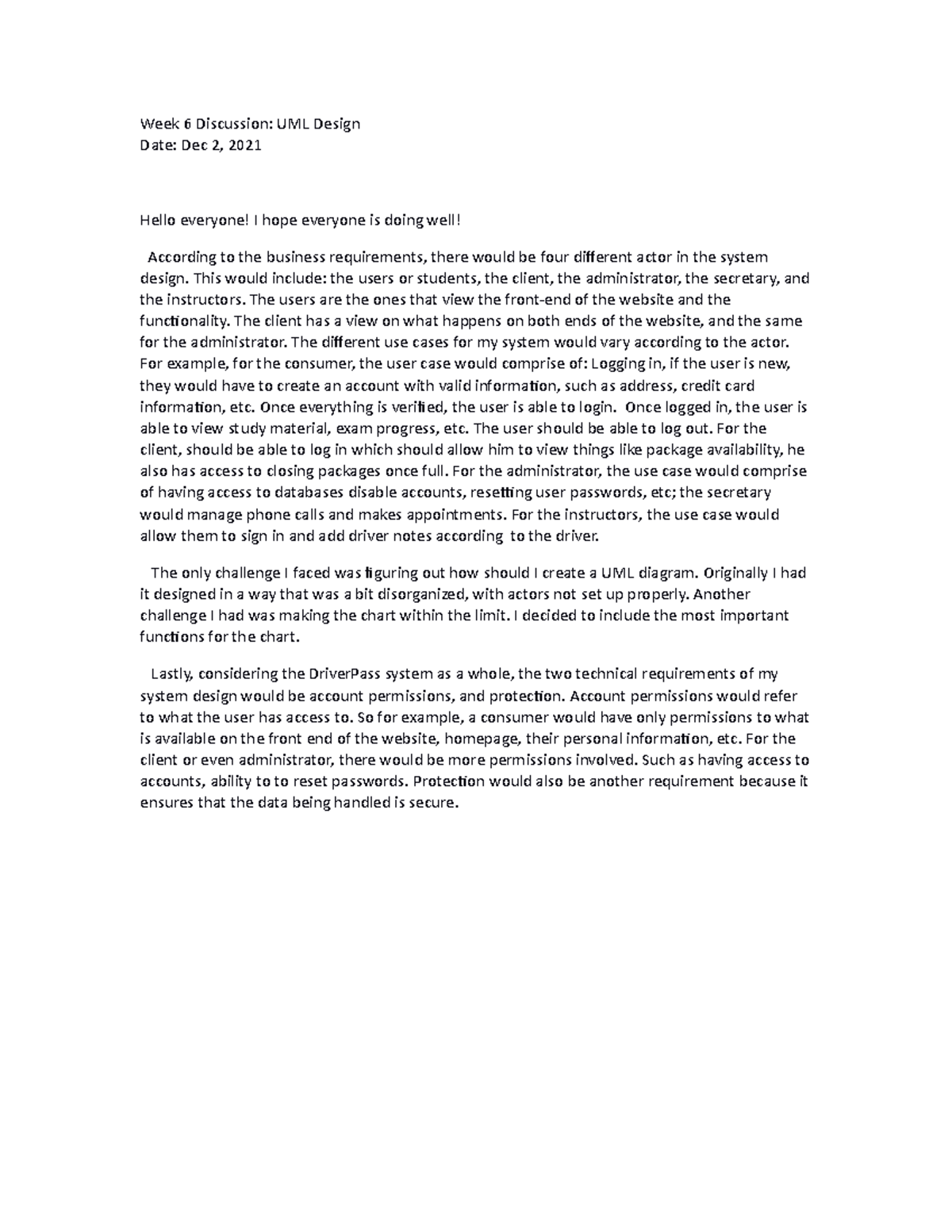 Week 6 Discussion: UML Design
Date: Dec 2, 2021

Hello everyone! I hope everyone is doing well!

According to the business requirements, there would be four different actor in the system design. This would include: the users or students, the client, the administrator, the secretary, and the instructors. The users are the ones that view the front-end of the website and the functionality. The client has a view on what happens on both ends of the website, and the same for the administrator. The different use cases for my system would vary according to the actor. For example, for the consumer, the user case would comprise of: Logging in, if the user is new, they would have to create an account with valid information, such as address, credit card information, etc. Once everything is verified, the user is able to login. Once logged in, the user is able to view study material, exam progress, etc. The user should be able to log out. For the client, should be able to log in which should allow him to view things like package availability, he also has access to closing packages once full. For the administrator, the use case would comprise of having access to databases disable accounts, resetting user passwords, etc; the secretary would manage phone calls and makes appointments. For the instructors, the use case would allow them to sign in and add driver notes according to the driver.

The only challenge I faced was figuring out how should I create a UML diagram. Originally I had it designed in a way that was a bit disorganized, with actors not set up properly. Another challenge I had was making the chart within the limit. I decided to include the most important functions for the chart.

Lastly, considering the DriverPass system as a whole, the two technical requirements of my system design would be account permissions, and protection. Account permissions would refer to what the user has access to. So for example, a consumer would have only permissions to what is available on the front end of the website, homepage, their personal information, etc. For the client or even administrator, there would be more permissions involved. Such as having access to accounts, ability to to reset passwords. Protection would also be another requirement because it ensures that the data being handled is secure.